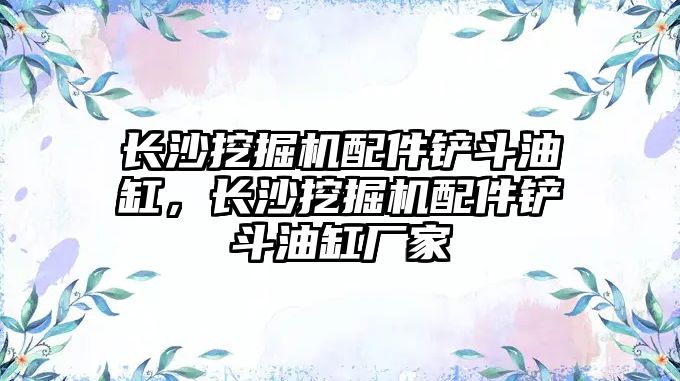 长沙挖掘机配件铲斗油缸，长沙挖掘机配件铲斗油缸厂家